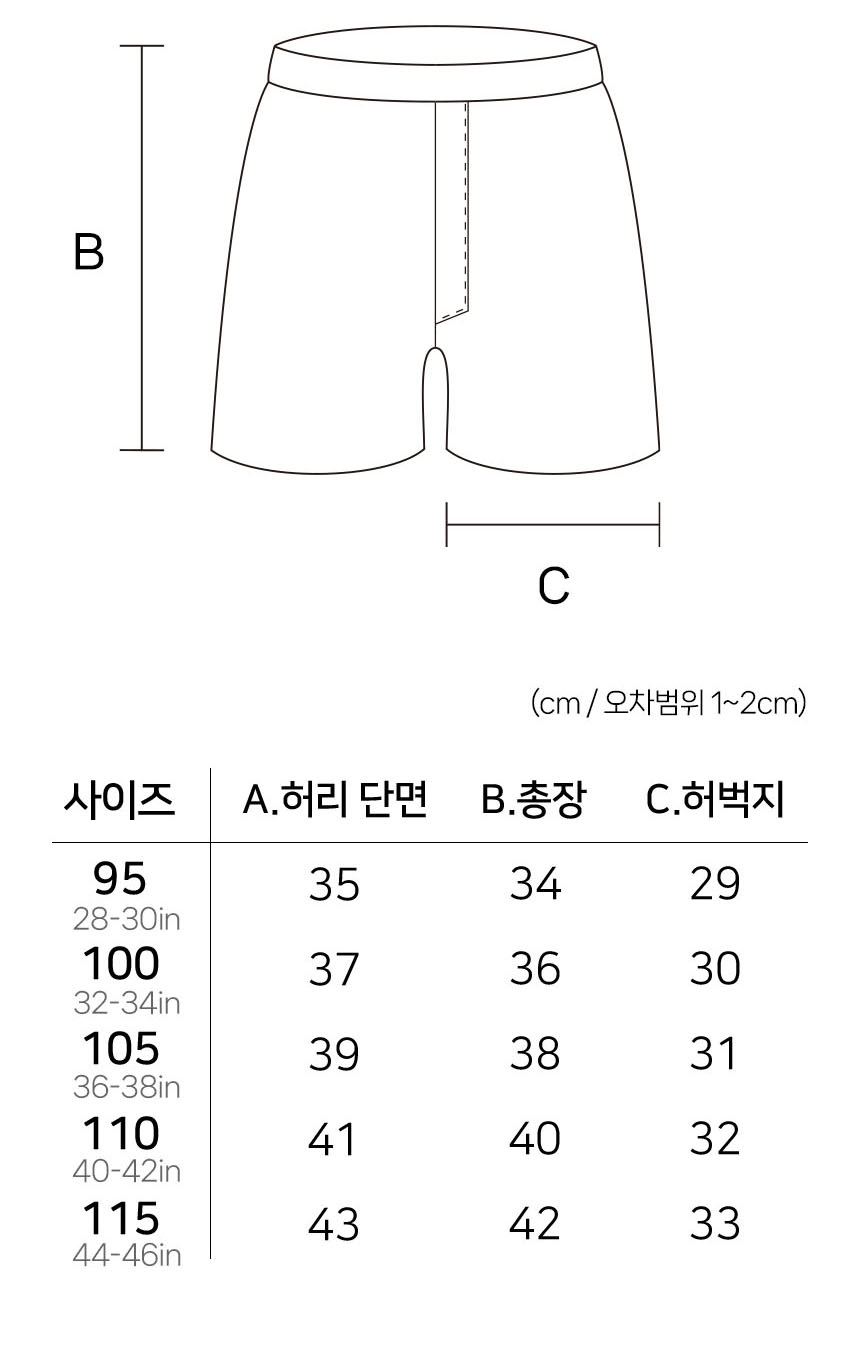 B

C

(cm / 오차범위 1~2cm)

| 사이즈 | A.허리 단면 | B.총장 | C.허벅지 |
|---|---|---|---|
| 95 28-30in | 35 | 34 | 29 |
| 100 32-34in | 37 | 36 | 30 |
| 105 36-38in | 39 | 38 | 31 |
| 110 40-42in | 41 | 40 | 32 |
| 115 44-46in | 43 | 42 | 33 |